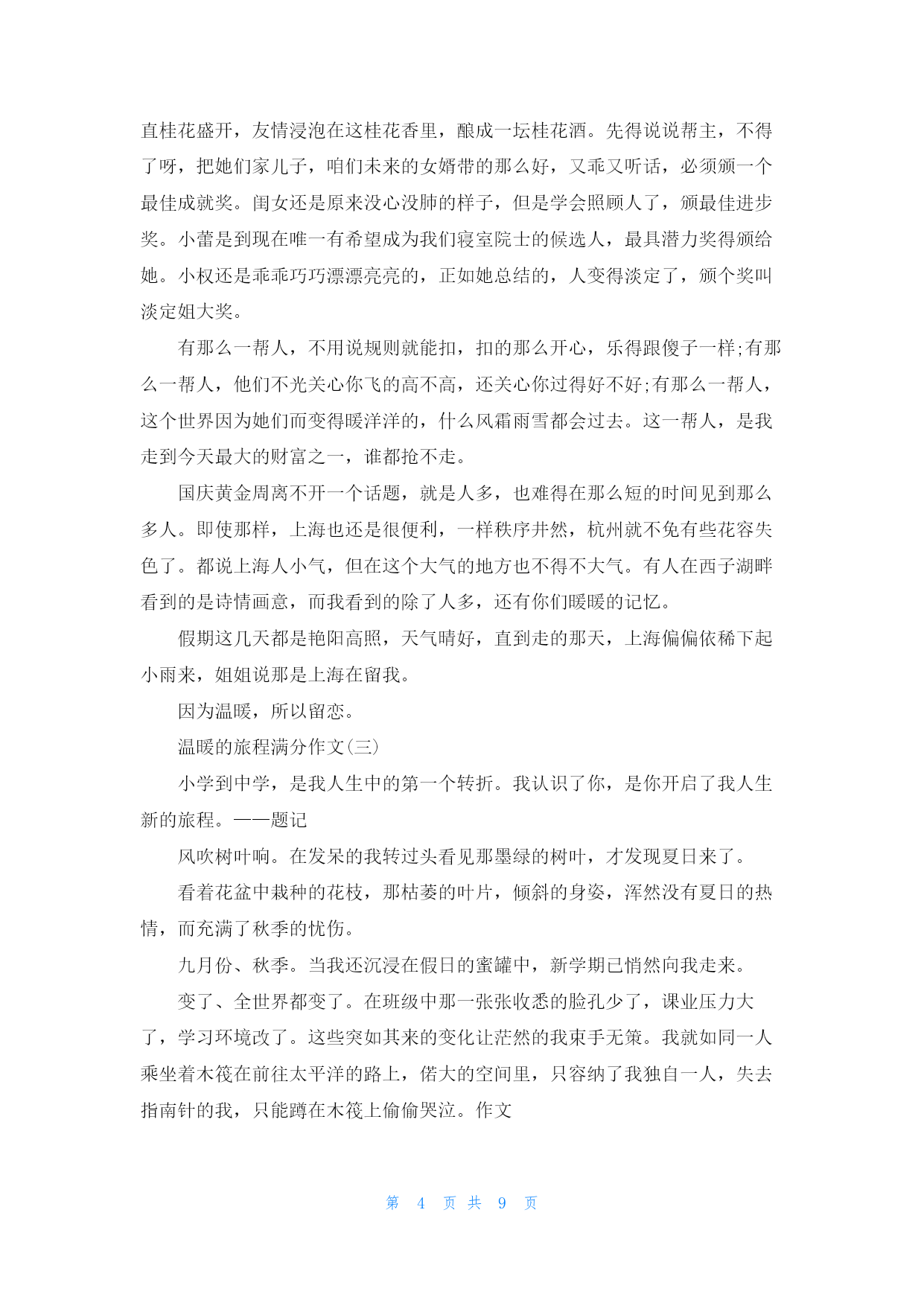 直桂花盛开，友情浸泡在这桂花香里，酿成一坛桂花酒。先得说说帮主，不得了呀，把她们家儿子，咱们未来的女婿带的那么好，又乖又听话，必须颁一个最佳成就奖。闺女还是原来没心没肺的样子，但是学会照顾人了，颁最佳进步奖。小蕾是到现在唯一有希望成为我们寝室院士的候选人，最具潜力奖得颁给她。小权还是乖乖巧巧漂漂亮亮的，正如她总结的，人变得淡定了，颁个奖叫淡定姐大奖。

有那么一帮人，不用说规则就能扣，扣的那么开心，乐得跟傻子一样;有那么一帮人，他们不光关心你飞的高不高，还关心你过得好不好;有那么一帮人，这个世界因为她们而变得暖洋洋的，什么风霜雨雪都会过去。这一帮人，是我走到今天最大的财富之一，谁都抢不走。

国庆黄金周离不开一个话题，就是人多，也难得在那么短的时间见到那么多人。即使那样，上海也还是很便利，一样秩序井然，杭州就不免有些花容失色了。都说上海人小气，但在这个大气的地方也不得不大气。有人在西子湖畔看到的是诗情画意，而我看到的除了人多，还有你们暖暖的记忆。

假期这几天都是艳阳高照，天气晴好，直到走的那天，上海偏偏依稀下起小雨来，姐姐说那是上海在留我。

因为温暖，所以留恋。

温暖的旅程满分作文(三)

小学到中学，是我人生中的第一个转折。我认识了你，是你开启了我人生新的旅程。——题记

风吹树叶响。在发呆的我转过头看见那墨绿的树叶，才发现夏日来了。

看着花盆中栽种的花枝，那枯萎的叶片，倾斜的身姿，浑然没有夏日的热情，而充满了秋季的忧伤。

九月份、秋季。当我还沉浸在假日的蜜罐中，新学期已悄然向我走来。

变了、全世界都变了。在班级中那一张张收悉的脸孔少了，课业压力大了，学习环境改了。这些突如其来的变化让茫然的我束手无策。我就如同一人乘坐着木筏在前往太平洋的路上，偌大的空间里，只容纳了我独自一人，失去指南针的我，只能蹲在木筏上偷偷哭泣。作文

第 4 页 共 9 页